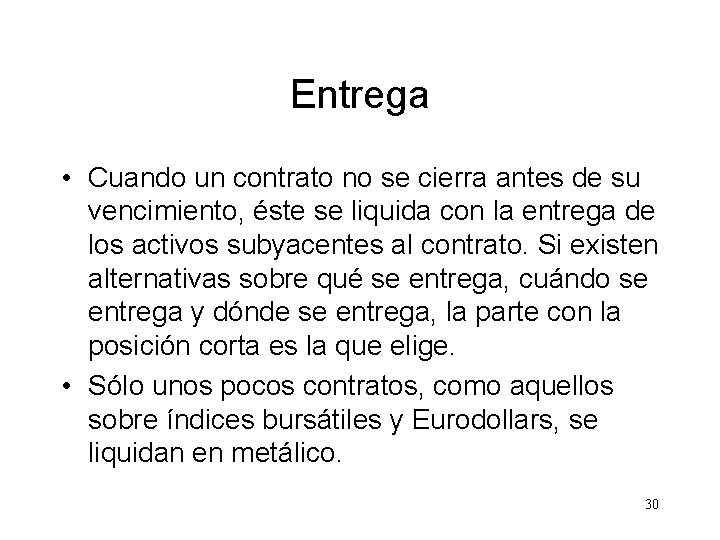 Entrega

• Cuando un contrato no se cierra antes de su vencimiento, éste se liquida con la entrega de los activos subyacentes al contrato. Si existen alternativas sobre qué se entrega, cuándo se entrega y dónde se entrega, la parte con la posición corta es la que elige.

• Sólo unos pocos contratos, como aquellos sobre índices bursátiles y Eurodollars, se liquidan en metálico.

30